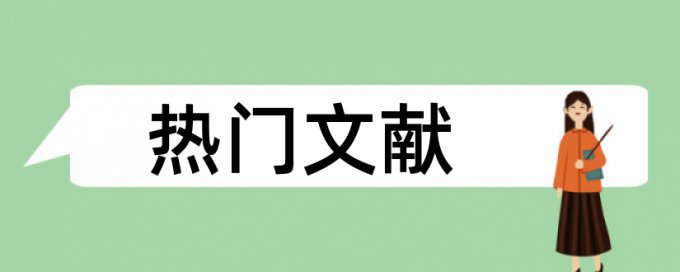 热门文献